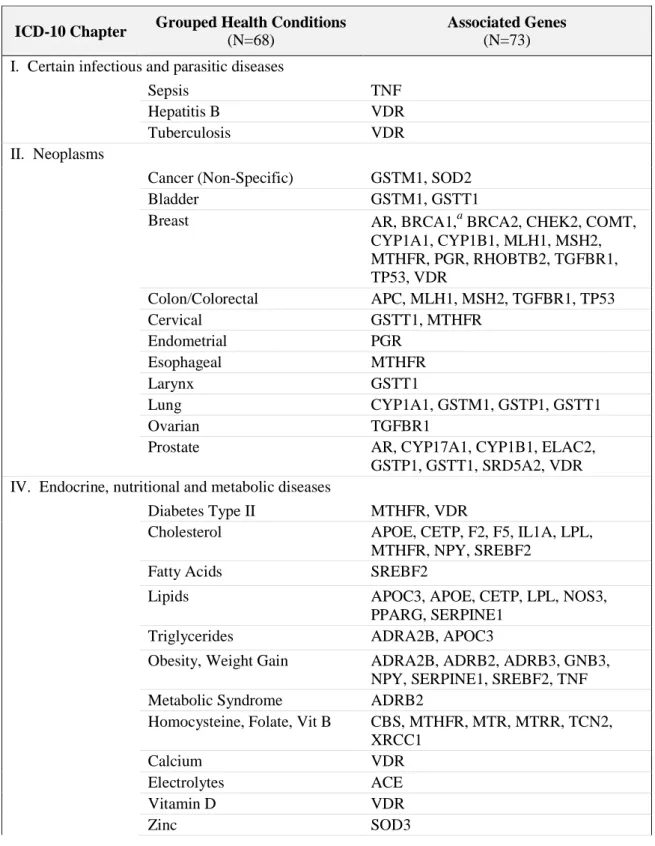 | ICD-10 Chapter | Grouped Health Conditions (N=68) | Associated Genes (N=73) |
|---|---|---|
| I. Certain infectious and parasitic diseases | | |
| | Sepsis | TNF |
| | Hepatitis B | VDR |
| | Tuberculosis | VDR |
| II. Neoplasms | | |
| | Cancer (Non-Specific) | GSTM1, SOD2 |
| | Bladder | GSTM1, GSTT1 |
| | Breast | AR, BRCA1,$^{a}$ BRCA2, CHEK2, COMT, CYP1A1, CYP1B1, MLH1, MSH2, MTHFR, PGR, RHOBTB2, TGFBR1, TP53, VDR |
| | Colon/Colorectal | APC, MLH1, MSH2, TGFBR1, TP53 |
| | Cervical | GSTT1, MTHFR |
| | Endometrial | PGR |
| | Esophageal | MTHFR |
| | Larynx | GSTT1 |
| | Lung | CYP1A1, GSTM1, GSTP1, GSTT1 |
| | Ovarian | TGFBR1 |
| | Prostate | AR, CYP17A1, CYP1B1, ELAC2, GSTP1, GSTT1, SRD5A2, VDR |
| IV. Endocrine, nutritional and metabolic diseases | | |
| | Diabetes Type II | MTHFR, VDR |
| | Cholesterol | APOE, CETP, F2, F5, IL1A, LPL, MTHFR, NPY, SREBF2 |
| | Fatty Acids | SREBF2 |
| | Lipids | APOC3, APOE, CETP, LPL, NOS3, PPARG, SERPINE1 |
| | Triglycerides | ADRA2B, APOC3 |
| | Obesity, Weight Gain | ADRA2B, ADRB2, ADRB3, GNB3, NPY, SERPINE1, SREBF2, TNF |
| | Metabolic Syndrome | ADRB2 |
| | Homocysteine, Folate, Vit B | CBS, MTHFR, MTR, MTRR, TCN2, XRCC1 |
| | Calcium | VDR |
| | Electrolytes | ACE |
| | Vitamin D | VDR |
| | Zinc | SOD3 |